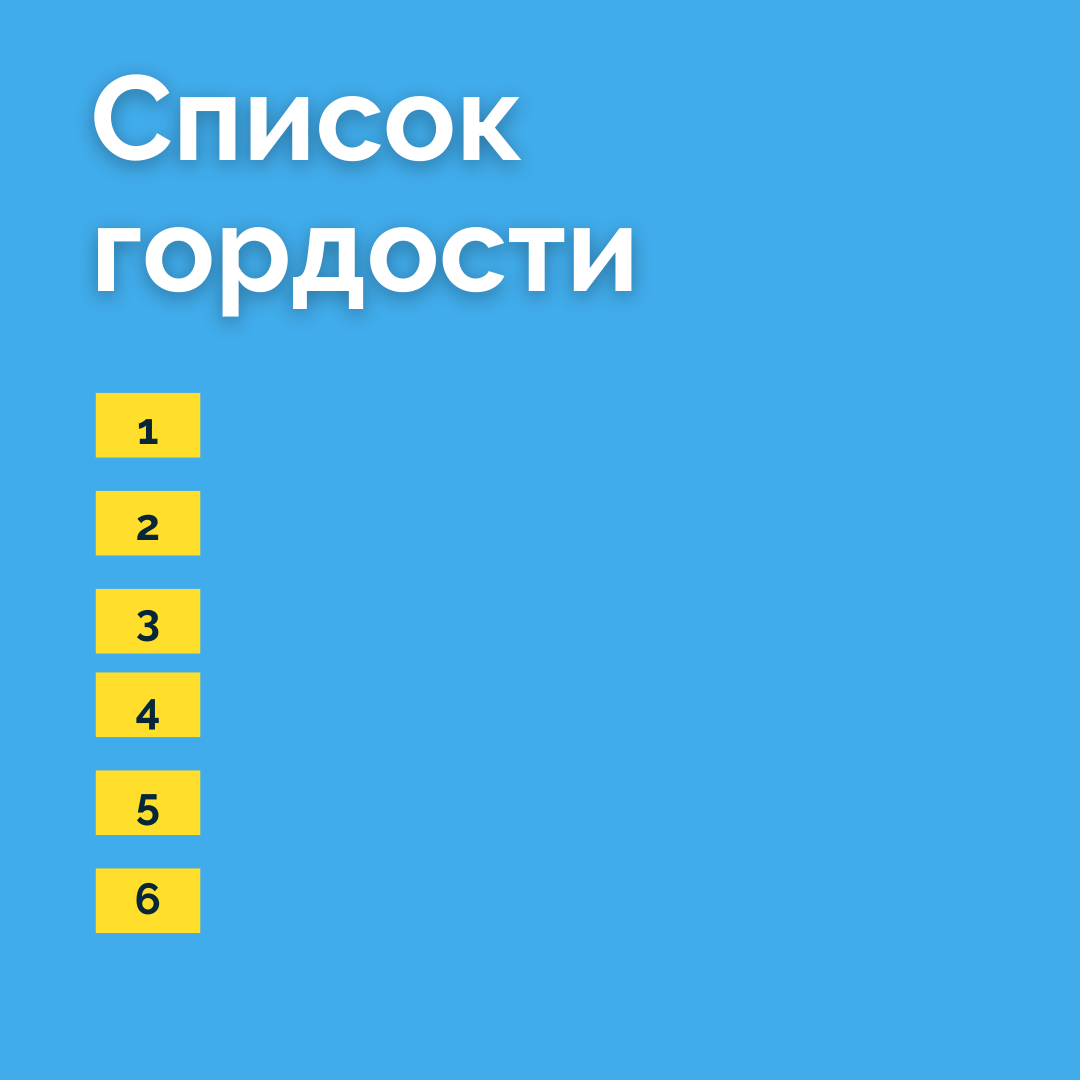 Список гордости

1

2

3

4

5

6